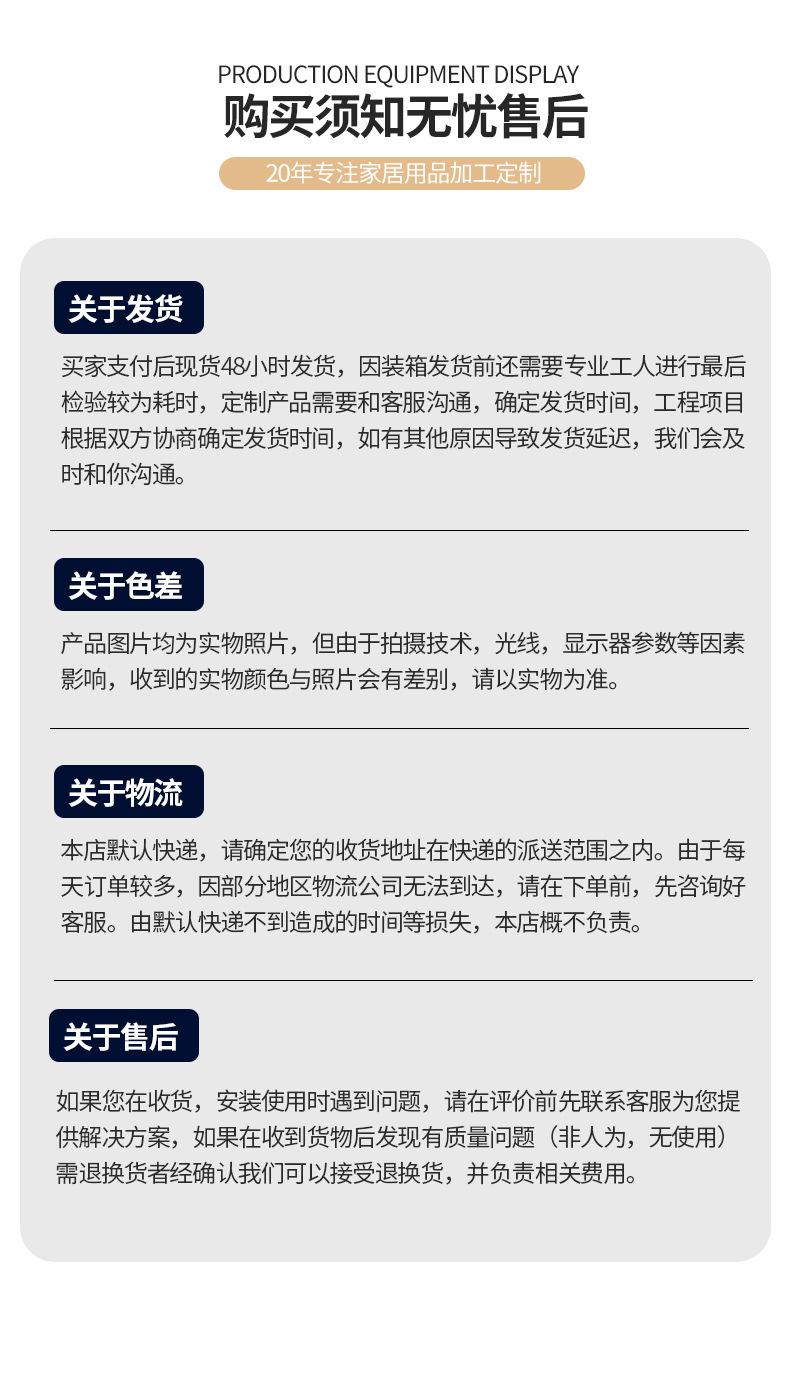 PRODUCTION EQUIPMENT DISPLAY
购买须知无忧售后
20年专注家居用品加工定制

关于发货
买家支付后现货48小时发货，因装箱发货前还需要专业工人进行最后检验较为耗时，定制产品需要和客服沟通，确定发货时间，工程项目根据双方协商确定发货时间，如有其他原因导致发货延迟，我们会及时和你沟通。

关于色差
产品图片均为实物照片，但由于拍摄技术，光线，显示器参数等因素影响，收到的实物颜色与照片会有差别，请以实物为准。

关于物流
本店默认快递，请确定您的收货地址在快递的派送范围之内。由于每天订单较多，因部分地区物流公司无法到达，请在下单前，先咨询好客服。由默认快递不到造成的时间等损失，本店概不负责。

关于售后
如果您在收货，安装使用时遇到问题，请在评价前先联系客服为您提供解决方案，如果在收到货物后发现有质量问题（非人为，无使用）需退换货者经确认我们可以接受退换货，并负责相关费用。